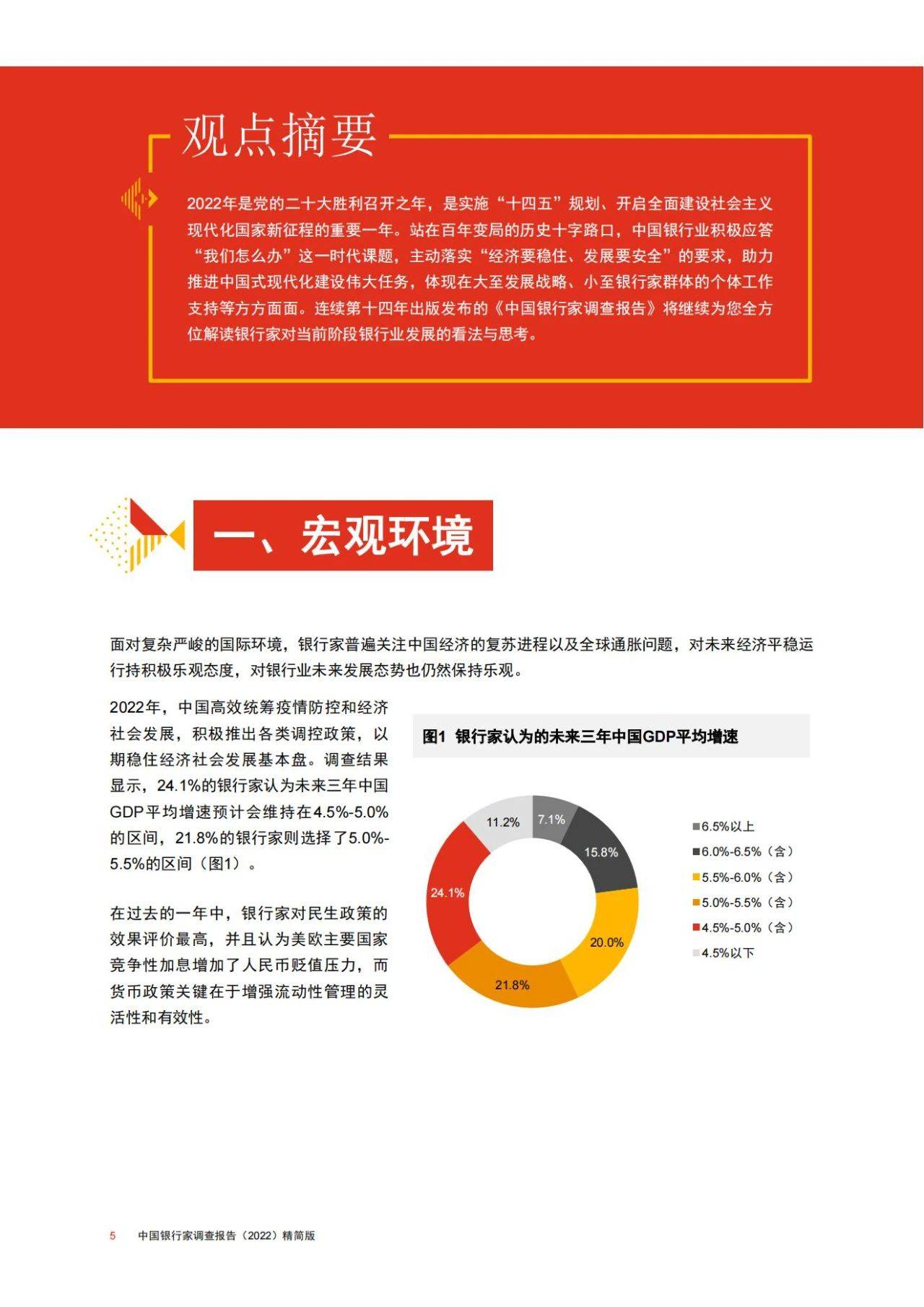 观点摘要

2022年是党的二十大胜利召开之年，是实施“十四五”规划、开启全面建设社会主义现代化国家新征程的重要一年。站在百年变局的历史十字路口，中国银行业积极应答“我们怎么办”这一时代课题，主动落实“经济要稳住、发展要安全”的要求，助力推进中国式现代化建设伟大任务，体现在大至发展战略、小至银行家群体的个体工作支持等方方面面。连续第十四年出版发布的《中国银行家调查报告》将继续为您全方位解读银行家对当前阶段银行业发展的看法与思考。

一、宏观环境

面对复杂严峻的国际环境，银行家普遍关注中国经济的复苏进程以及全球通胀问题，对未来经济平稳运行持积极乐观态度，对银行业未来发展态势也仍然保持乐观。

2022年，中国高效统筹疫情防控和经济社会发展，积极推出各类调控政策，以期稳住经济社会发展基本盘。调查结果显示，24.1%的银行家认为未来三年中国GDP平均增速预计会维持在4.5%-5.0%的区间，21.8%的银行家则选择了5.0%-5.5%的区间（图1）。

在过去的一年中，银行家对民生政策的效果评价最高，并且认为美欧主要国家竞争性加息增加了人民币贬值压力，而货币政策关键在于增强流动性管理的灵活性和有效性。

图1 银行家认为的未来三年中国GDP平均增速

7.1%
15.8%
20.0%
21.8%
24.1%
11.2%

6.5%以上
6.0%-6.5%（含）
5.5%-6.0%（含）
5.0%-5.5%（含）
4.5%-5.0%（含）
4.5%以下

5 中国银行家调查报告（2022）精简版